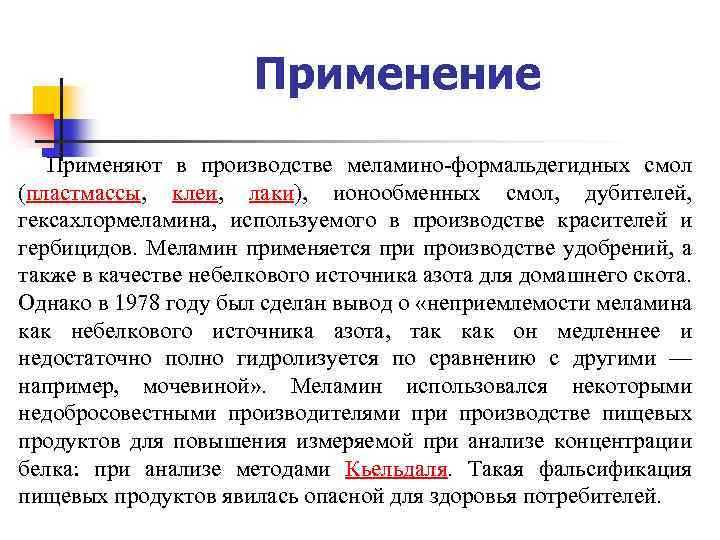 Применение

Применяют в производстве меламино-формальдегидных смол (пластмассы, клеи, лаки), ионообменных смол, дубителей, гексахлормеламина, используемого в производстве красителей и гербицидов. Меламин применяется при производстве удобрений, а также в качестве небелкового источника азота для домашнего скота. Однако в 1978 году был сделан вывод о «неприемлемости меламина как небелкового источника азота, так как он медленнее и недостаточно полно гидролизуется по сравнению с другими — например, мочевиной». Меламин использовался некоторыми недобросовестными производителями при производстве пищевых продуктов для повышения измеряемой при анализе концентрации белка: при анализе методами Кьельдаля. Такая фальсификация пищевых продуктов явилась опасной для здоровья потребителей.